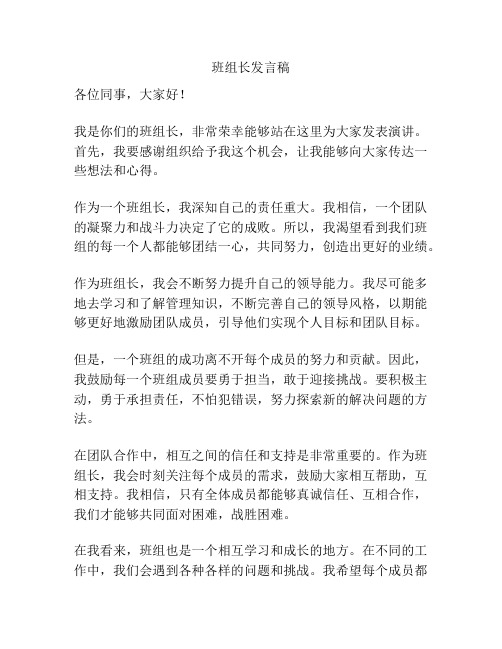 班组长发言稿

各位同事，大家好！

我是你们的班组长，非常荣幸能够站在这里为大家发表演讲。首先，我要感谢组织给予我这个机会，让我能够向大家传达一些想法和心得。

作为一个班组长，我深知自己的责任重大。我相信，一个团队的凝聚力和战斗力决定了它的成败。所以，我渴望看到我们班组的每一个人都能够团结一心，共同努力，创造出更好的业绩。

作为班组长，我会不断努力提升自己的领导能力。我尽可能多地去学习和了解管理知识，不断完善自己的领导风格，以期能够更好地激励团队成员，引导他们实现个人目标和团队目标。

但是，一个班组的成功离不开每个成员的努力和贡献。因此，我鼓励每一个班组成员要勇于担当，敢于迎接挑战。要积极主动，勇于承担责任，不怕犯错误，努力探索新的解决问题的方法。

在团队合作中，相互之间的信任和支持是非常重要的。作为班组长，我会时刻关注每个成员的需求，鼓励大家相互帮助，互相支持。我相信，只有全体成员都能够真诚信任、互相合作，我们才能够共同面对困难，战胜困难。

在我看来，班组也是一个相互学习和成长的地方。在不同的工作中，我们会遇到各种各样的问题和挑战。我希望每个成员都